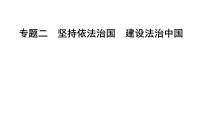 专题二　坚持依法治国　建设法治中国